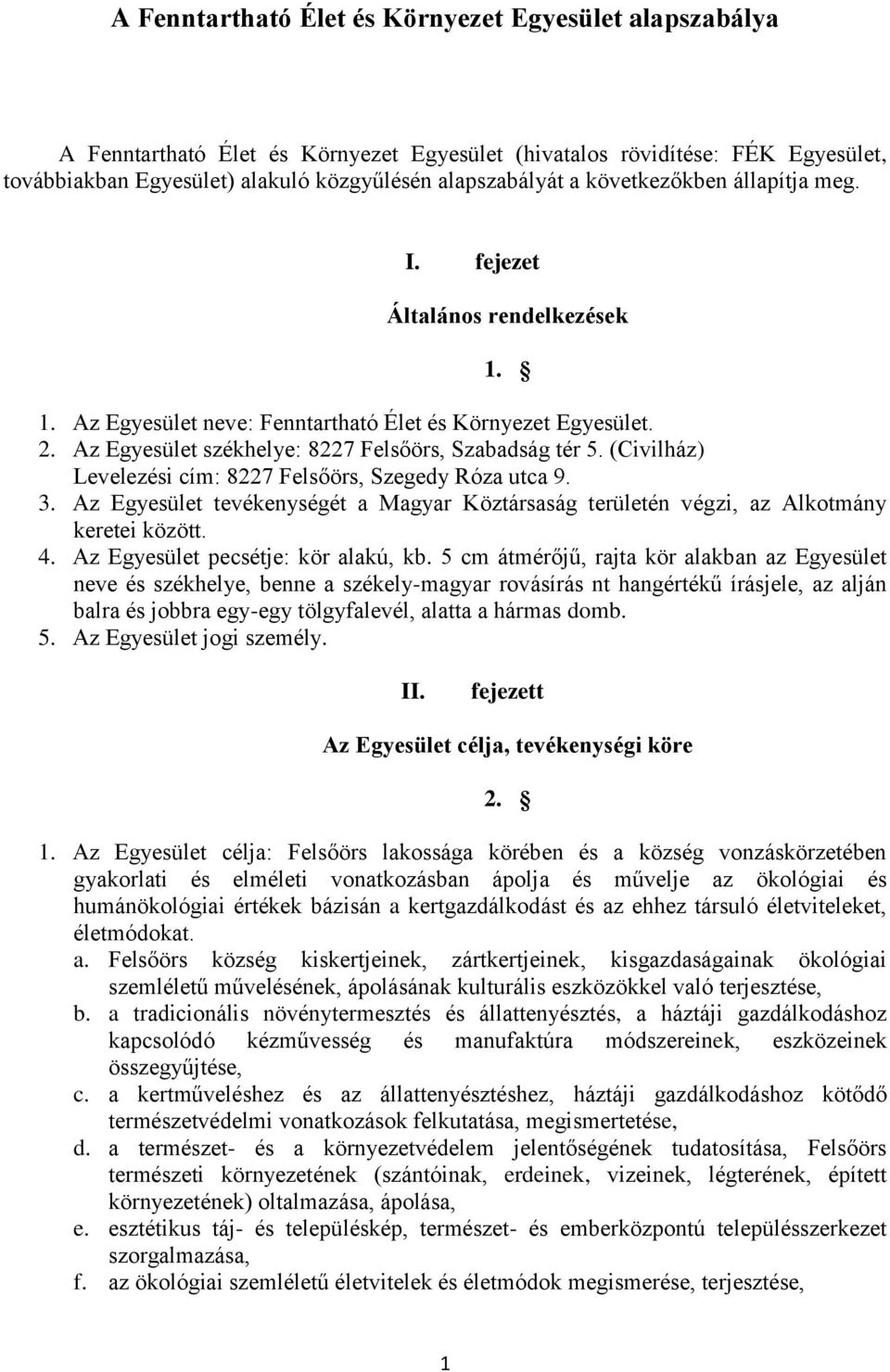 A Fenntartható Élet és Környezet Egyesület alapszabálya

A Fenntartható Élet és Környezet Egyesület (hivatalos rövidítése: FÉK Egyesület, továbbiakban Egyesület) alakuló közgyűlésén alapszabályát a következőkben állapítja meg.

I. fejezet

Általános rendelkezések

1. §

1. Az Egyesület neve: Fenntartható Élet és Környezet Egyesület.
2. Az Egyesület székhelye: 8227 Felsőörs, Szabadság tér 5. (Civilház) Levelezési cím: 8227 Felsőörs, Szegedy Róza utca 9.
3. Az Egyesület tevékenységét a Magyar Köztársaság területén végzi, az Alkotmány keretei között.
4. Az Egyesület pecsétje: kör alakú, kb. 5 cm átmérőjű, rajta kör alakban az Egyesület neve és székhelye, benne a székely-magyar rovásírás nt hangértékű írásjele, az alján balra és jobbra egy-egy tölgyfalevél, alatta a hármas domb.
5. Az Egyesület jogi személy.

II. fejezett

Az Egyesület célja, tevékenységi köre

2. §

1. Az Egyesület célja: Felsőörs lakossága körében és a község vonzáskörzetében gyakorlati és elméleti vonatkozásban ápolja és művelje az ökológiai és humánökológiai értékek bázisán a kertgazdálkodást és az ehhez társuló életviteleket, életmódokat.
a. Felsőörs község kiskertjeinek, zártkertjeinek, kisgazdaságainak ökológiai szemléletű művelésének, ápolásának kulturális eszközökkel való terjesztése,
b. a tradicionális növénytermesztés és állattenyésztés, a háztáji gazdálkodáshoz kapcsolódó kézművesség és manufaktúra módszereinek, eszközeinek összegyűjtése,
c. a kertműveléshez és az állattenyésztéshez, háztáji gazdálkodáshoz kötődő természetvédelmi vonatkozások felkutatása, megismertetése,
d. a természet- és a környezetvédelem jelentőségének tudatosítása, Felsőörs természeti környezetének (szántóinak, erdeinek, vizeinek, légterének, épített környezetének) oltalmazása, ápolása,
e. esztétikus táj- és településkép, természet- és emberközpontú településszerkezet szorgalmazása,
f. az ökológiai szemléletű életvitelek és életmódok megismerése, terjesztése,

1